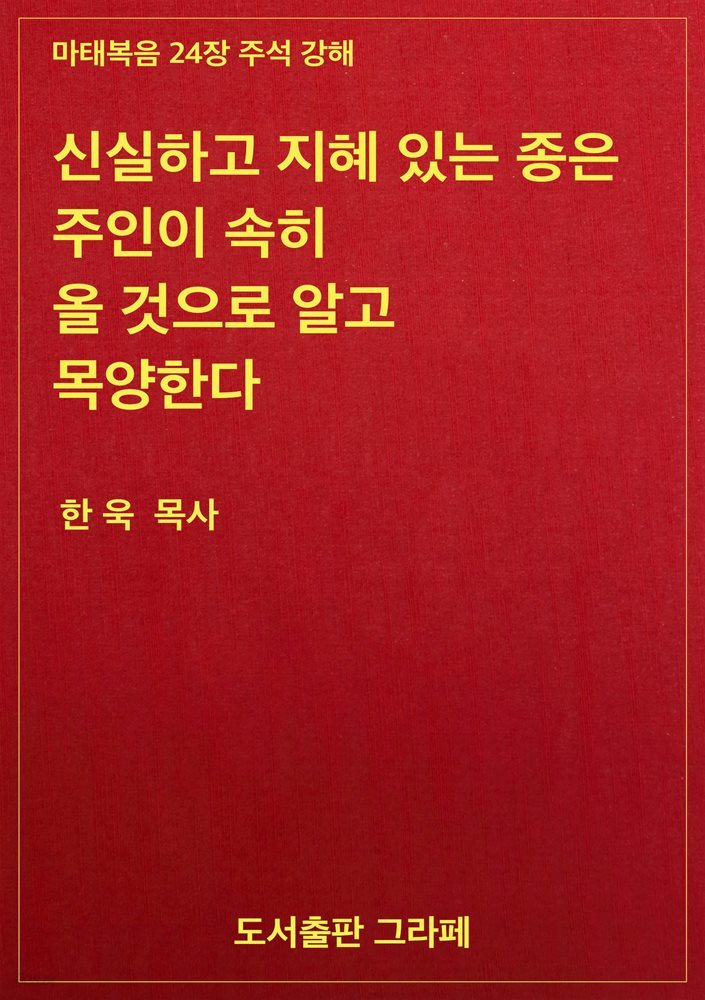 마태복음 24장 주석 강해

신실하고 지혜 있는 종은 주인이 속히 올 것으로 알고 목양한다

한 욱 목사

도서출판 그라페